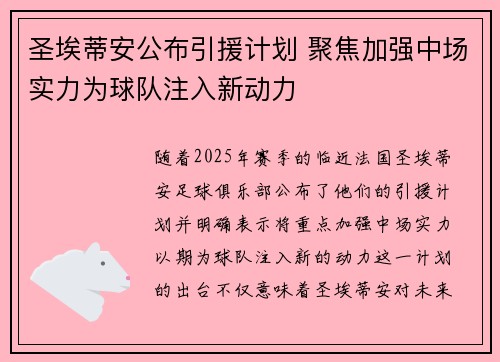 圣埃蒂安公布引援计划 聚焦加强中场实力为球队注入新动力

随着2025年赛季的临近法国圣埃蒂安足球俱乐部公布了他们的引援计划并明确表示将重点加强中场实力以期为球队注入新的动力这一计划的出台不仅意味着圣埃蒂安对未来